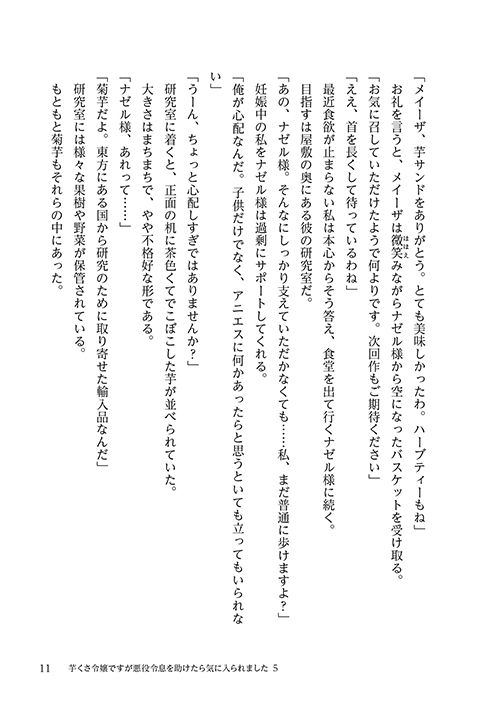 「メイーザ、芋サンドをありがとう。とても美味しかったわ。ハーブティーもね」
お礼を言うと、メイーザは微笑みながらナゼル様から空になったバスケットを受け取る。
「お気に召していただけたようで何よりです。次回作もご期待ください」
「ええ、首を長くして待っているわね」
最近食欲が止まらない私は本心からそう答え、食堂を出て行くナゼル様に続く。
目指すは屋敷の奥にある彼の研究室だ。
「あの、ナゼル様。そんなにしっかり支えていただかなくても……私、まだ普通に歩けますよ?」
妊娠中の私をナゼル様は過剰にサポートしてくれる。
「俺が心配なんだ。子供だけでなく、アニエスに何かあったらと思うといても立ってもいられない」
「うーん、ちょっと心配しすぎではありませんか?」
研究室に着くと、正面の机に茶色くてでこぼこした芋が並べられていた。
大きさはまちまちで、やや不格好な形である。
「ナゼル様、あれって……」
「菊芋だよ。東方にある国から研究のために取り寄せた輸入品なんだ」
研究室には様々な果樹や野菜が保管されている。
もともと菊芋もそれらの中にあった。

11　芋くさ令嬢ですが悪役令息を助けたら気に入られました 5